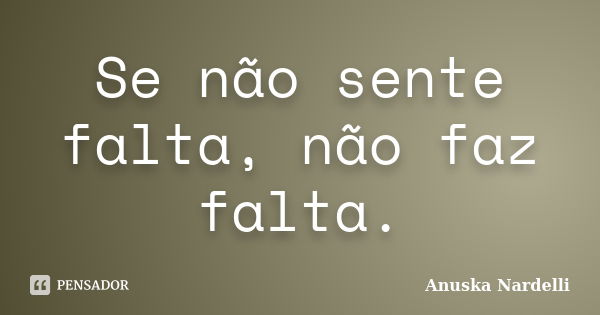 Se não sente falta, não faz falta.

PENSADOR

Anuska Nardelli